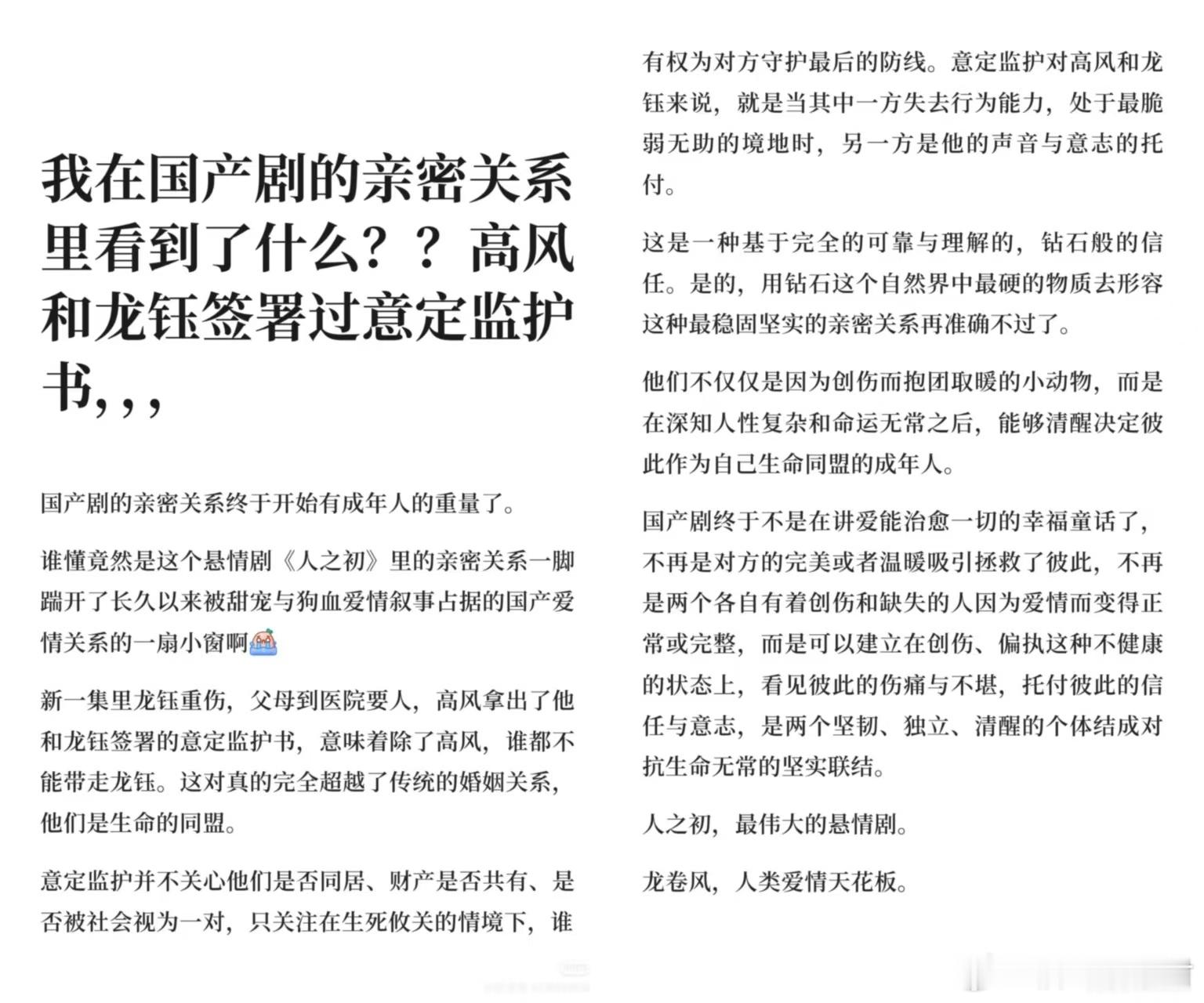 我在国产剧的亲密关系里看到了什么？？高风和龙钰签署过意定监护书，，，

国产剧的亲密关系终于开始有成年人的重量了。

谁懂竟然是这个悬情剧《人之初》里的亲密关系一脚踹开了长久以来被甜宠与狗血爱情叙事占据的国产爱情关系的一扇小窗啊

新一集里龙钰重伤，父母到医院要人，高风拿出了他和龙钰签署的意定监护书，意味着除了高风，谁都不能带走龙钰。这对真的完全超越了传统的婚姻关系，他们是生命的同盟。

意定监护并不关心他们是否同居、财产是否共有、是否被社会视为一对，只关注在生死攸关的情境下，谁有权为对方守护最后的防线。意定监护对高风和龙钰来说，就是当其中一方失去行为能力，处于最脆弱无助的境地时，另一方是他的声音与意志的托付。

这是一种基于完全的可靠与理解的，钻石般的信任。是的，用钻石这个自然界中最硬的物质去形容这种最稳固坚实的亲密关系再准确不过了。

他们不仅仅是因为创伤而抱团取暖的小动物，而是在深知人性复杂和命运无常之后，能够清醒决定彼此作为自己生命同盟的成年人。

国产剧终于不是在讲爱能治愈一切的幸福童话了，不再是对方的完美或者温暖吸引拯救了彼此，不再是两个各自有着创伤和缺失的人因为爱情而变得正常或完整，而是可以建立在创伤、偏执这种不健康的状态上，看见彼此的伤痛与不堪，托付彼此的信任与意志，是两个坚韧、独立、清醒的个体结成对抗生命无常的坚实联结。

人之初，最伟大的悬情剧。

龙卷风，人类爱情天花板。